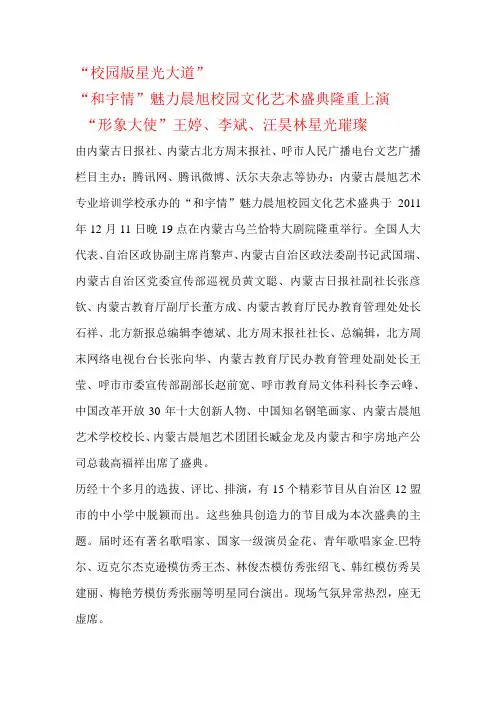 “校园版星光大道”
“和宇情”魅力晨旭校园文化艺术盛典隆重上演
“形象大使”王婷、李斌、汪昊林星光璀璨

由内蒙古日报社、内蒙古北方周末报社、呼市人民广播电台文艺广播栏目主办；腾讯网、腾讯微博、沃尔夫杂志等协办；内蒙古晨旭艺术专业培训学校承办的“和宇情”魅力晨旭校园文化艺术盛典于 2011 年 12 月 11 日晚 19 点在内蒙古乌兰恰特大剧院隆重举行。全国人大代表、自治区政协副主席肖黎声、内蒙古自治区政法委副书记武国瑞、内蒙古自治区党委宣传部巡视员黄文聪、内蒙古日报社副社长张彦钦、内蒙古教育厅副厅长董方成、内蒙古教育厅民办教育管理处处长石祥、北方新报总编辑李德斌、北方周末报社社长、总编辑，北方周末网络电视台台长张向华、内蒙古教育厅民办教育管理处副处长王莹、呼市市委宣传部副部长赵前宽、呼市教育局文体科科长李云峰、中国改革开放 30 年十大创新人物、中国知名钢笔画家、内蒙古晨旭艺术学校校长、内蒙古晨旭艺术团团长臧金龙及内蒙古和宇房地产公司总裁高福祥出席了盛典。

历经十个多月的选拔、评比、排演，有 15 个精彩节目从自治区 12 盟市的中小学中脱颖而出。这些独具创造力的节目成为本次盛典的主题。届时还有著名歌唱家、国家一级演员金花、青年歌唱家金.巴特尔、迈克尔杰克逊模仿秀王杰、林俊杰模仿秀张绍飞、韩红模仿秀吴建丽、梅艳芳模仿秀张丽等明星同台演出。现场气氛异常热烈，座无虚席。